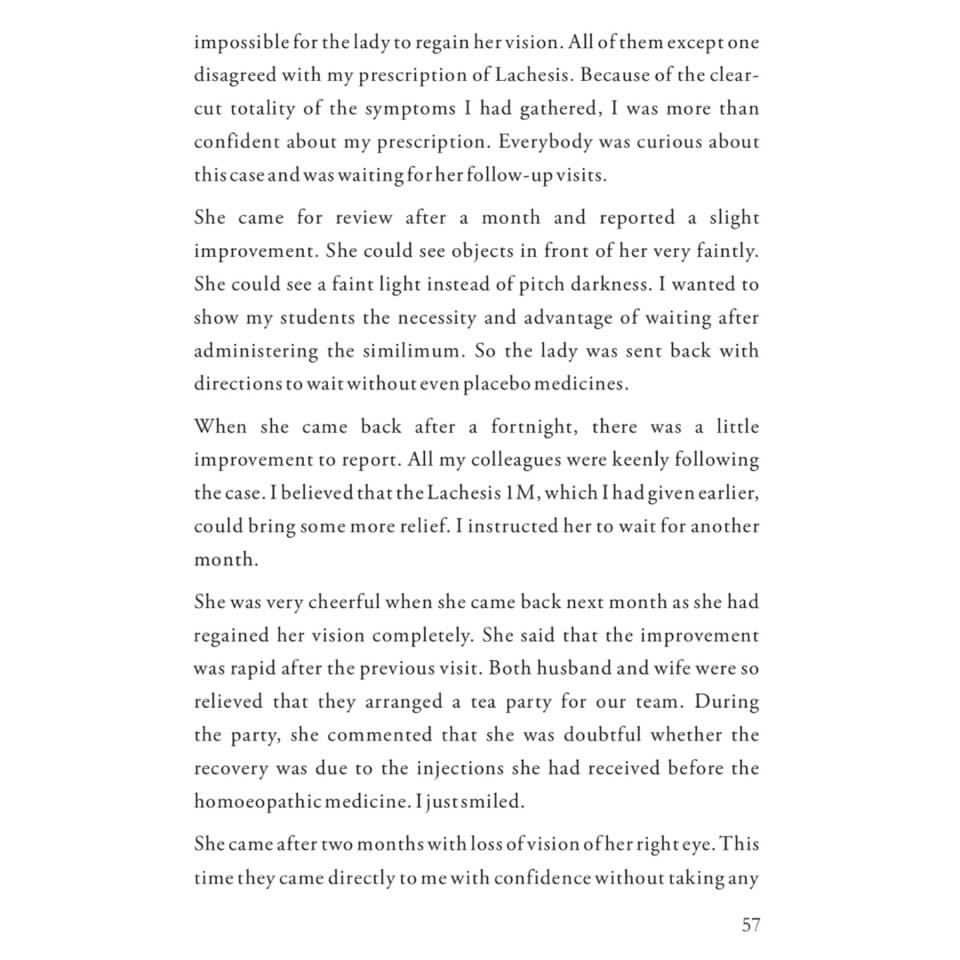 impossible for the lady to regain her vision. All of them except one disagreed with my prescription of Lachesis. Because of the clear-cut totality of the symptoms I had gathered, I was more than confident about my prescription. Everybody was curious about this case and was waiting for her follow-up visits.

She came for review after a month and reported a slight improvement. She could see objects in front of her very faintly. She could see a faint light instead of pitch darkness. I wanted to show my students the necessity and advantage of waiting after administering the similimum. So the lady was sent back with directions to wait without even placebo medicines.

When she came back after a fortnight, there was a little improvement to report. All my colleagues were keenly following the case. I believed that the Lachesis 1M, which I had given earlier, could bring some more relief. I instructed her to wait for another month.

She was very cheerful when she came back next month as she had regained her vision completely. She said that the improvement was rapid after the previous visit. Both husband and wife were so relieved that they arranged a tea party for our team. During the party, she commented that she was doubtful whether the recovery was due to the injections she had received before the homoeopathic medicine. I just smiled.

She came after two months with loss of vision of her right eye. This time they came directly to me with confidence without taking any

57